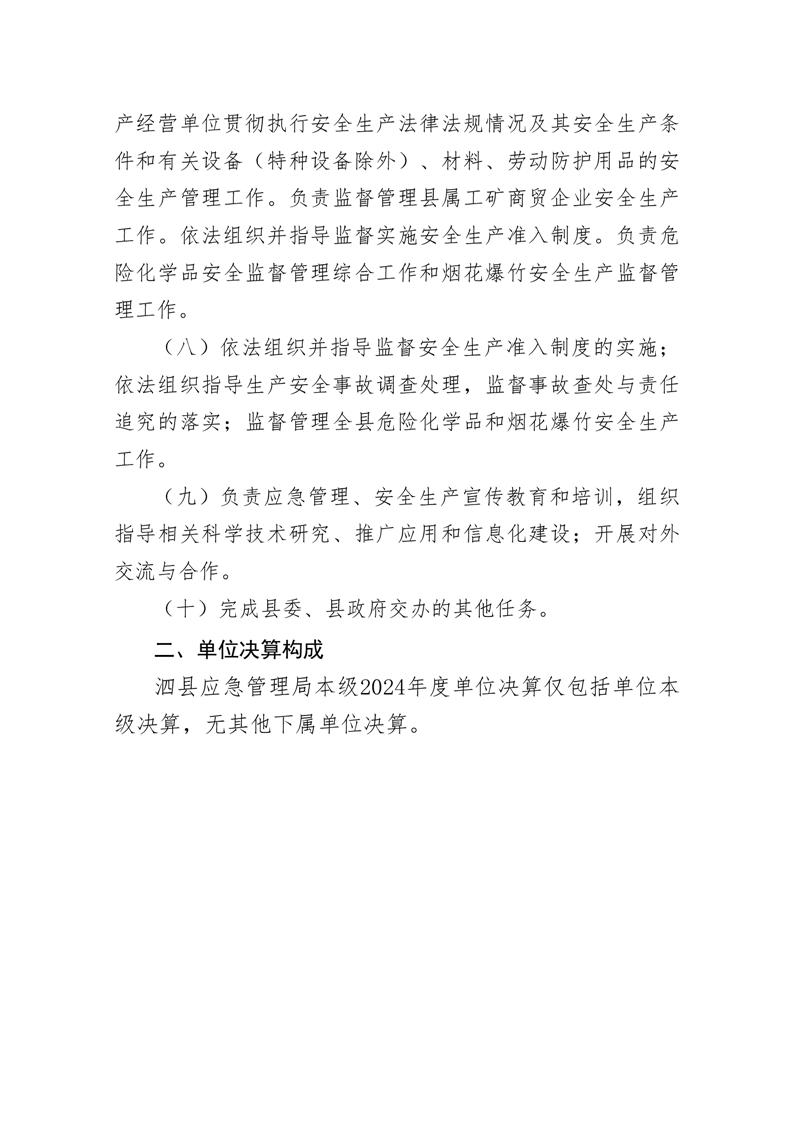 产经营单位贯彻执行安全生产法律法规情况及其安全生产条件和有关设备（特种设备除外）、材料、劳动防护用品的安全生产管理工作。负责监督管理县属工矿商贸企业安全生产工作。依法组织并指导监督实施安全生产准入制度。负责危险化学品安全监督管理综合工作和烟花爆竹安全生产监督管理工作。

（八）依法组织并指导监督安全生产准入制度的实施；依法组织指导生产安全事故调查处理，监督事故查处与责任追究的落实；监督管理全县危险化学品和烟花爆竹安全生产工作。

（九）负责应急管理、安全生产宣传教育和培训，组织指导相关科学技术研究、推广应用和信息化建设；开展对外交流与合作。

（十）完成县委、县政府交办的其他任务。

二、单位决算构成

泗县应急管理局本级2024年度单位决算仅包括单位本级决算，无其他下属单位决算。